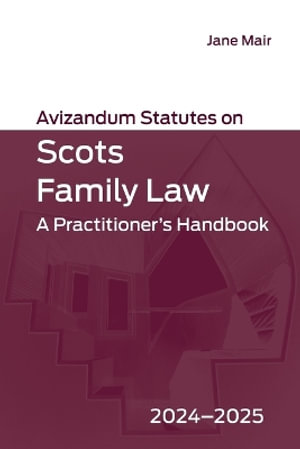 Jane Mair

Avizandum Statutes on

Scots Family Law

A Practitioner's Handbook

2024–2025